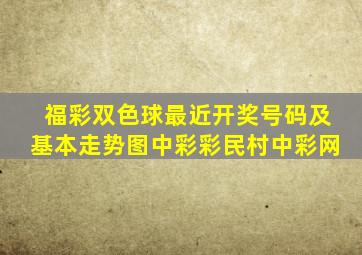 福彩双色球最近开奖号码及基本走势图中彩彩民村中彩网